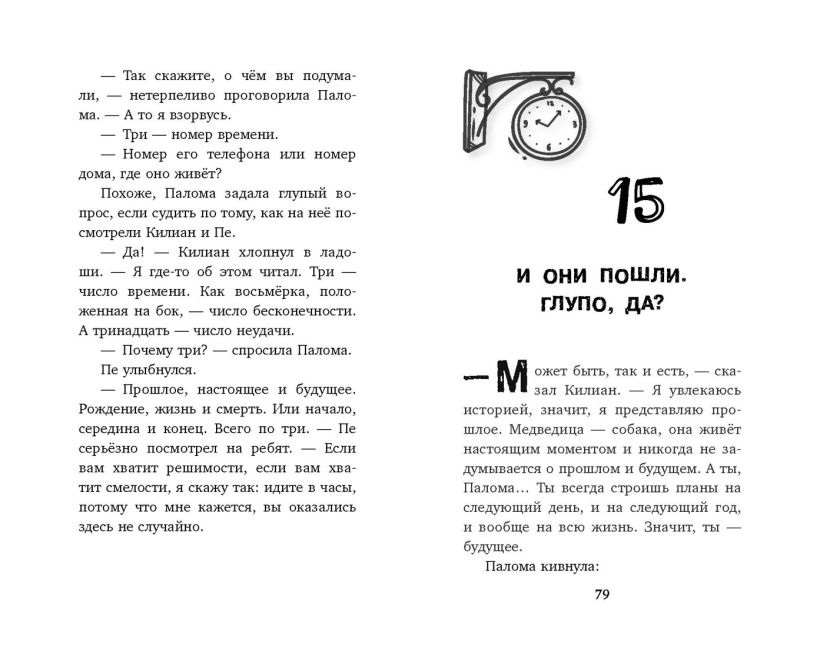 — Так скажите, о чём вы подумали, — нетерпеливо проговорила Палома. — А то я взорвусь.

— Три — номер времени.

— Номер его телефона или номер дома, где оно живёт?

Похоже, Палома задала глупый вопрос, если судить по тому, как на неё посмотрели Килиан и Пе.

— Да! — Килиан хлопнул в ладоши. — Я где-то об этом читал. Три — число времени. Как восьмёрка, положенная на бок, — число бесконечности. А тринадцать — число неудачи.

— Почему три? — спросила Палома.

Пе улыбнулся.

— Прошлое, настоящее и будущее. Рождение, жизнь и смерть. Или начало, середина и конец. Всего по три. — Пе серьёзно посмотрел на ребят. — Если вам хватит решимости, если вам хватит смелости, я скажу так: идите в часы, потому что мне кажется, вы оказались здесь не случайно.

15

И ОНИ ПОШЛИ. ГЛУПО, ДА?

— Может быть, так и есть, — сказал Килиан. — Я увлекаюсь историей, значит, я представляю прошлое. Медведица — собака, она живёт настоящим моментом и никогда не задумывается о прошлом и будущем. А ты, Палома… Ты всегда строишь планы на следующий день, и на следующий год, и вообще на всю жизнь. Значит, ты — будущее.

Палома кивнула:

79